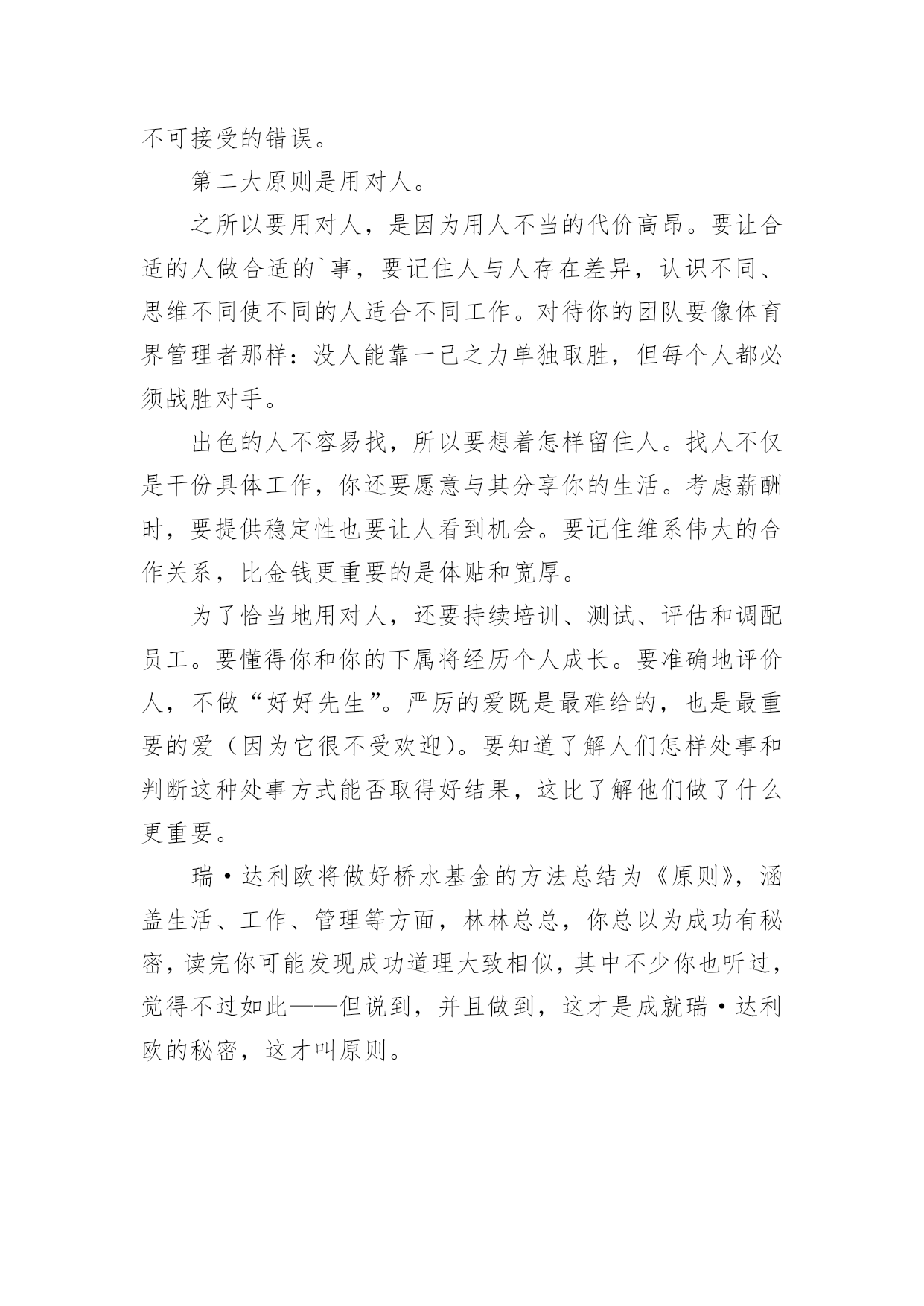 不可接受的错误。

第二大原则是用对人。

之所以要用对人，是因为用人不当的代价高昂。要让合适的人做合适的`事，要记住人与人存在差异，认识不同、思维不同使不同的人适合不同工作。对待你的团队要像体育界管理者那样：没人能靠一己之力单独取胜，但每个人都必须战胜对手。

出色的人不容易找，所以要想着怎样留住人。找人不仅是干份具体工作，你还要愿意与其分享你的生活。考虑薪酬时，要提供稳定性也要让人看到机会。要记住维系伟大的合作关系，比金钱更重要的是体贴和宽厚。

为了恰当地用对人，还要持续培训、测试、评估和调配员工。要懂得你和你的下属将经历个人成长。要准确地评价人，不做“好好先生”。严厉的爱既是最难给的，也是最重要的爱（因为它很不受欢迎）。要知道了解人们怎样处事和判断这种处事方式能否取得好结果，这比了解他们做了什么更重要。

瑞·达利欧将做好桥水基金的方法总结为《原则》，涵盖生活、工作、管理等方面，林林总总，你总以为成功有秘密，读完你可能发现成功道理大致相似，其中不少你也听过，觉得不过如此——但说到，并且做到，这才是成就瑞·达利欧的秘密，这才叫原则。